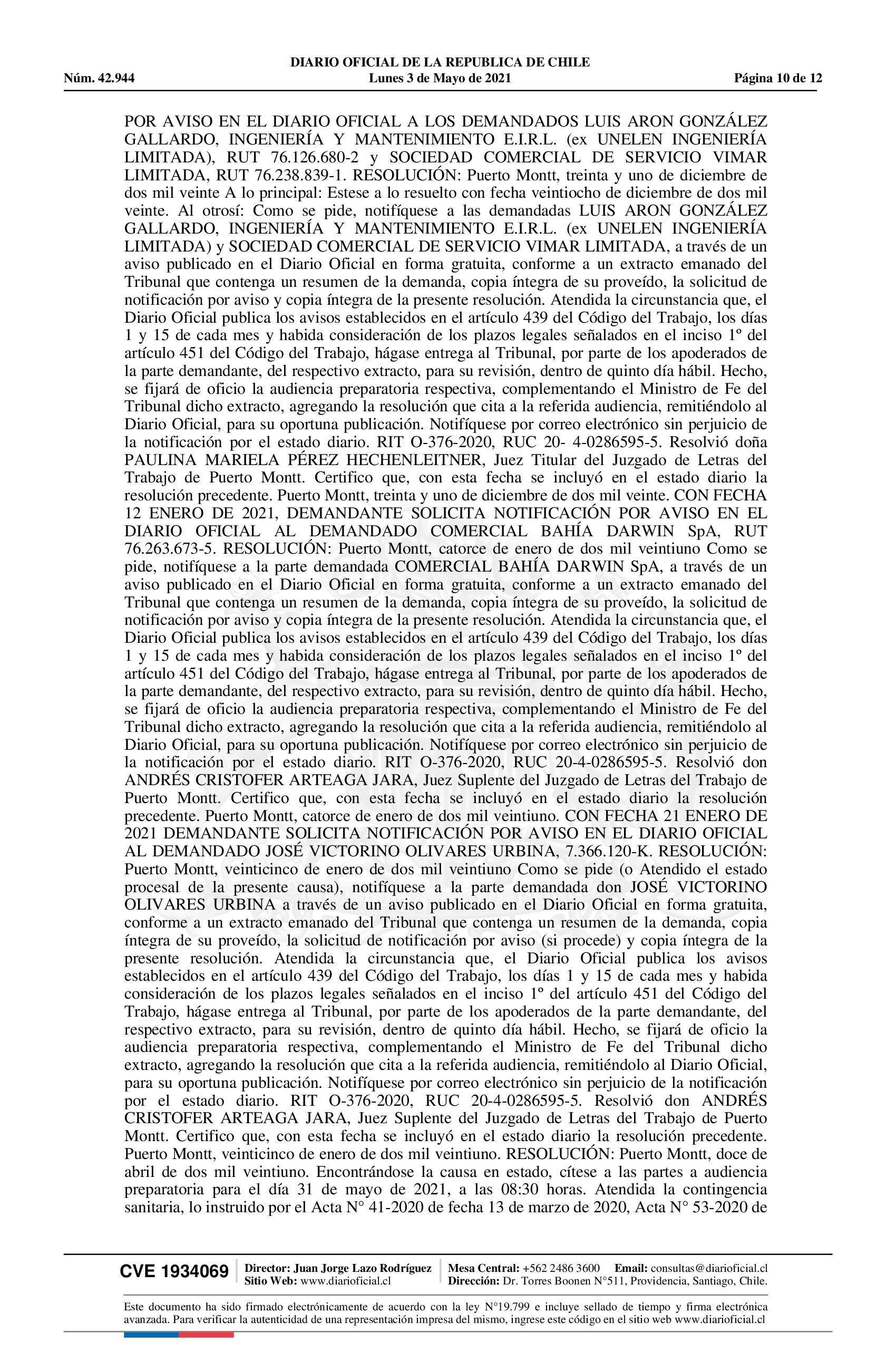 DIARIO OFICIAL DE LA REPUBLICA DE CHILE
Núm. 42.944 Lunes 3 de Mayo de 2021 Página 10 de 12

POR AVISO EN EL DIARIO OFICIAL A LOS DEMANDADOS LUIS ARON GONZÁLEZ GALLARDO, INGENIERÍA Y MANTENIMIENTO E.I.R.L. (ex UNELEN INGENIERÍA LIMITADA), RUT 76.126.680-2 y SOCIEDAD COMERCIAL DE SERVICIO VIMAR LIMITADA, RUT 76.238.839-1. RESOLUCIÓN: Puerto Montt, treinta y uno de diciembre de dos mil veinte A lo principal: Estese a lo resuelto con fecha veintiocho de diciembre de dos mil veinte. Al otrosí: Como se pide, notifíquese a las demandadas LUIS ARON GONZÁLEZ GALLARDO, INGENIERÍA Y MANTENIMIENTO E.I.R.L. (ex UNELEN INGENIERÍA LIMITADA) y SOCIEDAD COMERCIAL DE SERVICIO VIMAR LIMITADA, a través de un aviso publicado en el Diario Oficial en forma gratuita, conforme a un extracto emanado del Tribunal que contenga un resumen de la demanda, copia íntegra de su proveído, la solicitud de notificación por aviso y copia íntegra de la presente resolución. Atendida la circunstancia que, el Diario Oficial publica los avisos establecidos en el artículo 439 del Código del Trabajo, los días 1 y 15 de cada mes y habida consideración de los plazos legales señalados en el inciso 1º del artículo 451 del Código del Trabajo, hágase entrega al Tribunal, por parte de los apoderados de la parte demandante, del respectivo extracto, para su revisión, dentro de quinto día hábil. Hecho, se fijará de oficio la audiencia preparatoria respectiva, complementando el Ministro de Fe del Tribunal dicho extracto, agregando la resolución que cita a la referida audiencia, remitiéndolo al Diario Oficial, para su oportuna publicación. Notifíquese por correo electrónico sin perjuicio de la notificación por el estado diario. RIT O-376-2020, RUC 20- 4-0286595-5. Resolvió doña PAULINA MARIELA PÉREZ HECHENLEITNER, Juez Titular del Juzgado de Letras del Trabajo de Puerto Montt. Certifico que, con esta fecha se incluyó en el estado diario la resolución precedente. Puerto Montt, treinta y uno de diciembre de dos mil veinte. CON FECHA 12 ENERO DE 2021, DEMANDANTE SOLICITA NOTIFICACIÓN POR AVISO EN EL DIARIO OFICIAL AL DEMANDADO COMERCIAL BAHÍA DARWIN SpA, RUT 76.263.673-5. RESOLUCIÓN: Puerto Montt, catorce de enero de dos mil veintiuno Como se pide, notifíquese a la parte demandada COMERCIAL BAHÍA DARWIN SpA, a través de un aviso publicado en el Diario Oficial en forma gratuita, conforme a un extracto emanado del Tribunal que contenga un resumen de la demanda, copia íntegra de su proveído, la solicitud de notificación por aviso y copia íntegra de la presente resolución. Atendida la circunstancia que, el Diario Oficial publica los avisos establecidos en el artículo 439 del Código del Trabajo, los días 1 y 15 de cada mes y habida consideración de los plazos legales señalados en el inciso 1º del artículo 451 del Código del Trabajo, hágase entrega al Tribunal, por parte de los apoderados de la parte demandante, del respectivo extracto, para su revisión, dentro de quinto día hábil. Hecho, se fijará de oficio la audiencia preparatoria respectiva, complementando el Ministro de Fe del Tribunal dicho extracto, agregando la resolución que cita a la referida audiencia, remitiéndolo al Diario Oficial, para su oportuna publicación. Notifíquese por correo electrónico sin perjuicio de la notificación por el estado diario. RIT O-376-2020, RUC 20-4-0286595-5. Resolvió don ANDRÉS CRISTOFER ARTEAGA JARA, Juez Suplente del Juzgado de Letras del Trabajo de Puerto Montt. Certifico que, con esta fecha se incluyó en el estado diario la resolución precedente. Puerto Montt, catorce de enero de dos mil veintiuno. CON FECHA 21 ENERO DE 2021 DEMANDANTE SOLICITA NOTIFICACIÓN POR AVISO EN EL DIARIO OFICIAL AL DEMANDADO JOSÉ VICTORINO OLIVARES URBINA, 7.366.120-K. RESOLUCIÓN: Puerto Montt, veinticinco de enero de dos mil veintiuno Como se pide (o Atendido el estado procesal de la presente causa), notifíquese a la parte demandada don JOSÉ VICTORINO OLIVARES URBINA a través de un aviso publicado en el Diario Oficial en forma gratuita, conforme a un extracto emanado del Tribunal que contenga un resumen de la demanda, copia íntegra de su proveído, la solicitud de notificación por aviso (si procede) y copia íntegra de la presente resolución. Atendida la circunstancia que, el Diario Oficial publica los avisos establecidos en el artículo 439 del Código del Trabajo, los días 1 y 15 de cada mes y habida consideración de los plazos legales señalados en el inciso 1º del artículo 451 del Código del Trabajo, hágase entrega al Tribunal, por parte de los apoderados de la parte demandante, del respectivo extracto, para su revisión, dentro de quinto día hábil. Hecho, se fijará de oficio la audiencia preparatoria respectiva, complementando el Ministro de Fe del Tribunal dicho extracto, agregando la resolución que cita a la referida audiencia, remitiéndolo al Diario Oficial, para su oportuna publicación. Notifíquese por correo electrónico sin perjuicio de la notificación por el estado diario. RIT O-376-2020, RUC 20-4-0286595-5. Resolvió don ANDRÉS CRISTOFER ARTEAGA JARA, Juez Suplente del Juzgado de Letras del Trabajo de Puerto Montt. Certifico que, con esta fecha se incluyó en el estado diario la resolución precedente. Puerto Montt, veinticinco de enero de dos mil veintiuno. RESOLUCIÓN: Puerto Montt, doce de abril de dos mil veintiuno. Encontrándose la causa en estado, cítese a las partes a audiencia preparatoria para el día 31 de mayo de 2021, a las 08:30 horas. Atendida la contingencia sanitaria, lo instruido por el Acta N° 41-2020 de fecha 13 de marzo de 2020, Acta N° 53-2020 de

CVE 1934069 Director: Juan Jorge Lazo Rodríguez Sitio Web: www.diarioficial.cl Mesa Central: +562 2486 3600 Email: consultas@diarioficial.cl Dirección: Dr. Torres Boonen N°511, Providencia, Santiago, Chile.

Este documento ha sido firmado electrónicamente de acuerdo con la ley N°19.799 e incluye sellado de tiempo y firma electrónica avanzada. Para verificar la autenticidad de una representación impresa del mismo, ingrese este código en el sitio web www.diarioficial.cl